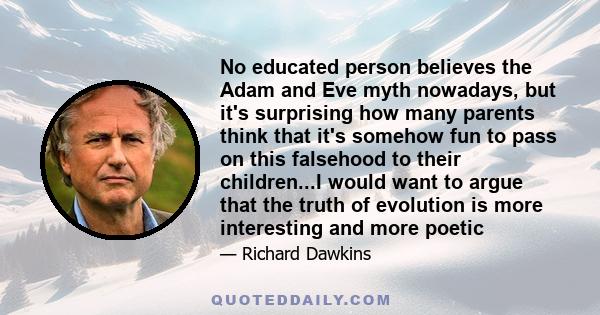 No educated person believes the Adam and Eve myth nowadays, but it's surprising how many parents think that it's somehow fun to pass on this falsehood to their children...I would want to argue that the truth of evolution is more interesting and more poetic

— Richard Dawkins

QUOTEDDAILY.COM